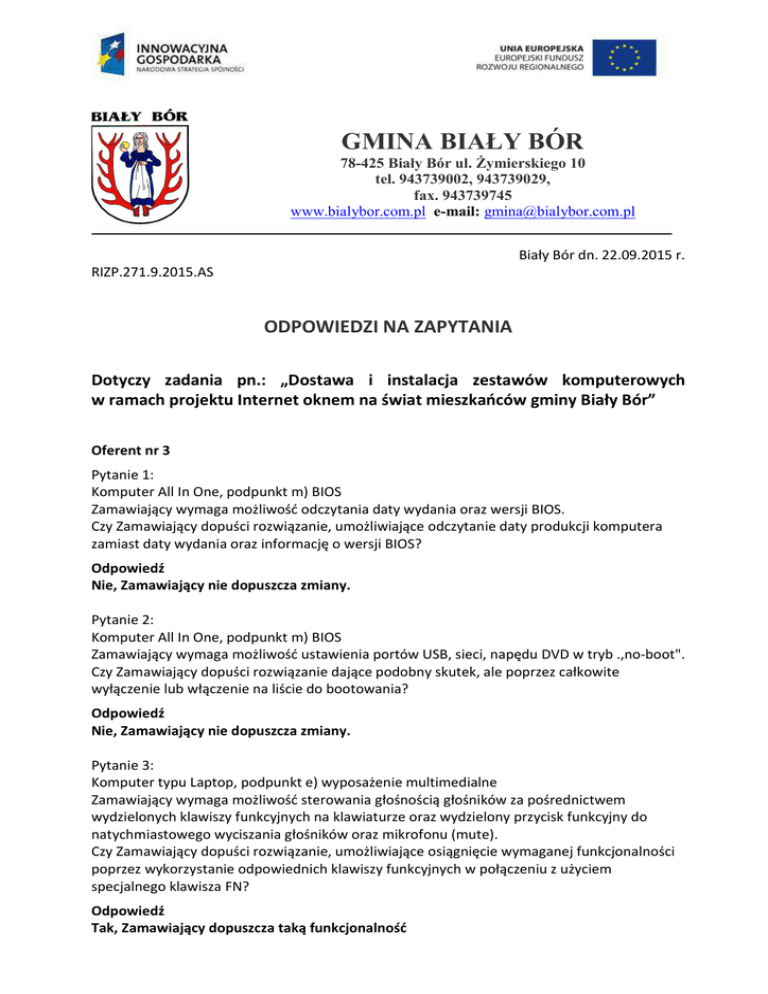 INNOWACYJNA GOSPODARKA
NARODOWA STRATEGIA SPÓJNOŚCI

UNIA EUROPEJSKA
EUROPEJSKI FUNDUSZ ROZWOJU REGIONALNEGO

BIAŁY BÓR

GMINA BIAŁY BÓR
78-425 Biały Bór ul. Żymierskiego 10
tel. 943739002, 943739029,
fax. 943739745
www.bialybor.com.pl e-mail: gmina@bialybor.com.pl

Biały Bór dn. 22.09.2015 r.

RIZP.271.9.2015.AS

ODPOWIEDZI NA ZAPYTANIA

Dotyczy zadania pn.: „Dostawa i instalacja zestawów komputerowych w ramach projektu Internet oknem na świat mieszkańców gminy Biały Bór”

Oferent nr 3

Pytanie 1:
Komputer All In One, podpunkt m) BIOS
Zamawiający wymaga możliwość odczytania daty wydania oraz wersji BIOS.
Czy Zamawiający dopuści rozwiązanie, umożliwiające odczytanie daty produkcji komputera zamiast daty wydania oraz informację o wersji BIOS?

Odpowiedź
Nie, Zamawiający nie dopuszcza zmiany.

Pytanie 2:
Komputer All In One, podpunkt m) BIOS
Zamawiający wymaga możliwość ustawienia portów USB, sieci, napędu DVD w tryb .,no-boot".
Czy Zamawiający dopuści rozwiązanie dające podobny skutek, ale poprzez całkowite wyłączenie lub włączenie na liście do bootowania?

Odpowiedź
Nie, Zamawiający nie dopuszcza zmiany.

Pytanie 3:
Komputer typu Laptop, podpunkt e) wyposażenie multimedialne
Zamawiający wymaga możliwość sterowania głośnością głośników za pośrednictwem wydzielonych klawiszy funkcyjnych na klawiaturze oraz wydzielony przycisk funkcyjny do natychmiastowego wyciszania głośników oraz mikrofonu (mute).
Czy Zamawiający dopuści rozwiązanie, umożliwiające osiągnięcie wymaganej funkcjonalności poprzez wykorzystanie odpowiednich klawiszy funkcyjnych w połączeniu z użyciem specjalnego klawisza FN?

Odpowiedź
Tak, Zamawiający dopuszcza taką funkcjonalność